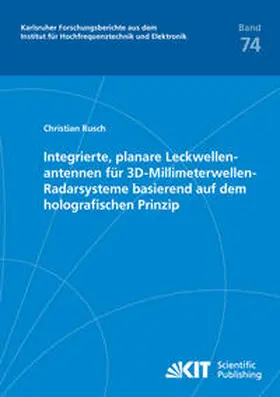 Karlsruher Forschungsberichte aus dem Institut für Hochfrequenztechnik und Elektronik

Band 74

Christian Rusch

Integrierte, planare Leckwellenantennen für 3D-Millimeterwellen-Radarsysteme basierend auf dem holografischen Prinzip

KIT Scientific Publishing